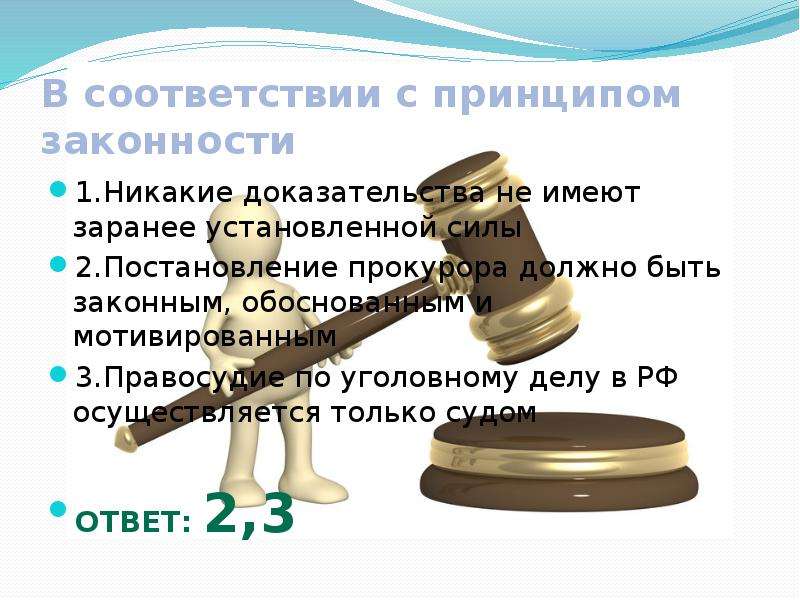 В соответствии с принципом законности

1.Никакие доказательства не имеют заранее установленной силы

2.Постановление прокурора должно быть законным, обоснованным и мотивированным

3.Правосудие по уголовному делу в РФ осуществляется только судом

ОТВЕТ: 2,3